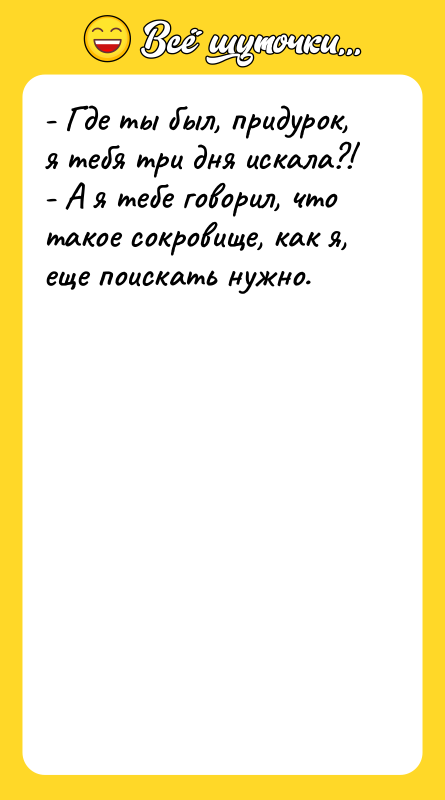 Всё шуточки...

- Где ты был, придурок, я тебя три дня искала?!
- А я тебе говорил, что такое сокровище, как я, еще поискать нужно.